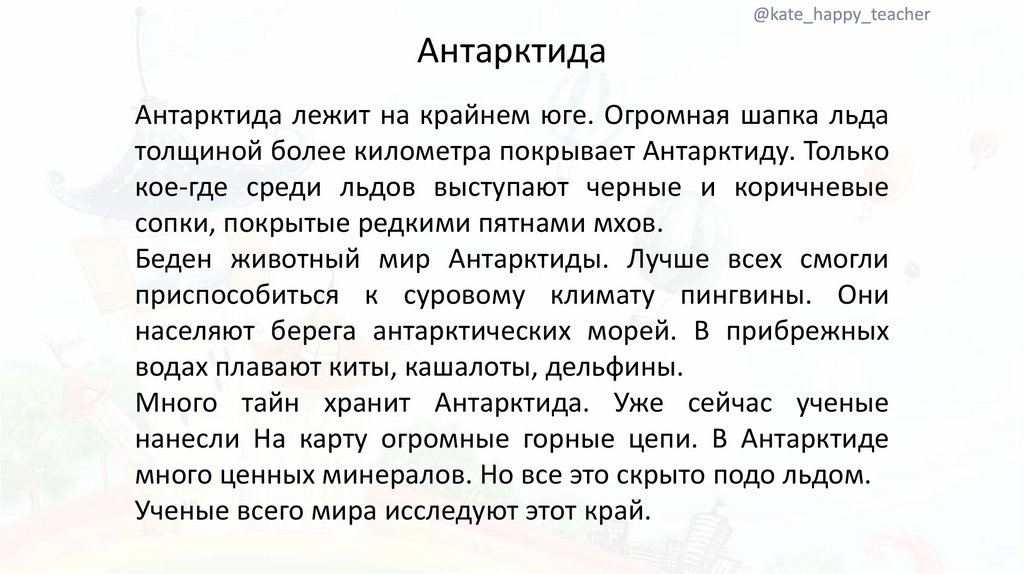 @kate_happy_teacher

Антарктида

Антарктида лежит на крайнем юге. Огромная шапка льда толщиной более километра покрывает Антарктиду. Только кое-где среди льдов выступают черные и коричневые сопки, покрытые редкими пятнами мхов.
Беден животный мир Антарктиды. Лучше всех смогли приспособиться к суровому климату пингвины. Они населяют берега антарктических морей. В прибрежных водах плавают киты, кашалоты, дельфины.
Много тайн хранит Антарктида. Уже сейчас ученые нанесли На карту огромные горные цепи. В Антарктиде много ценных минералов. Но все это скрыто подо льдом.
Ученые всего мира исследуют этот край.